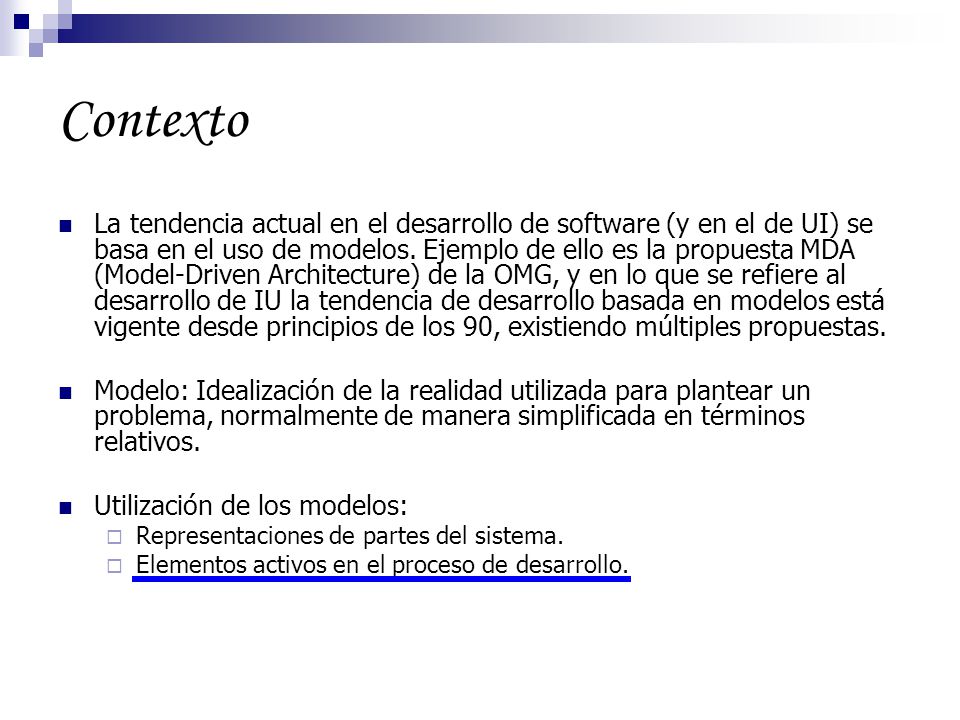 Contexto

La tendencia actual en el desarrollo de software (y en el de UI) se basa en el uso de modelos. Ejemplo de ello es la propuesta MDA (Model-Driven Architecture) de la OMG, y en lo que se refiere al desarrollo de IU la tendencia de desarrollo basada en modelos está vigente desde principios de los 90, existiendo múltiples propuestas.

Modelo: Idealización de la realidad utilizada para plantear un problema, normalmente de manera simplificada en términos relativos.

Utilización de los modelos:
Representaciones de partes del sistema.
Elementos activos en el proceso de desarrollo.